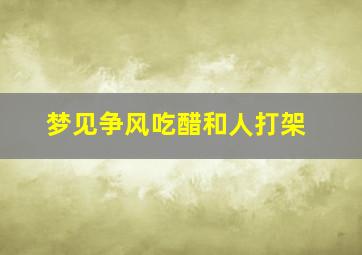 梦见争风吃醋和人打架